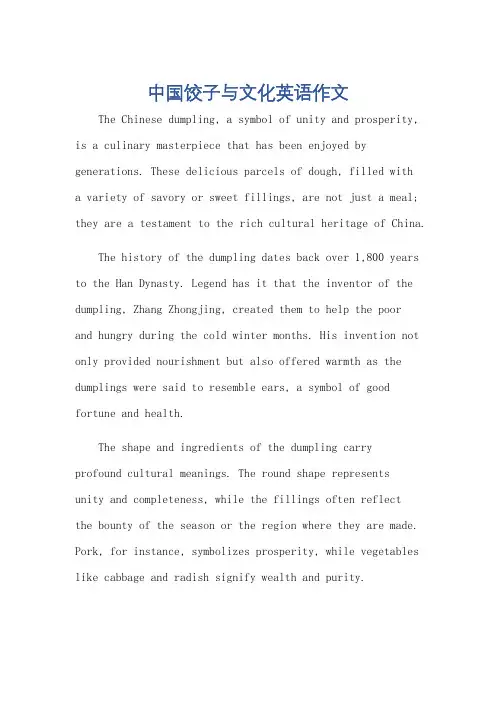 中国饺子与文化英语作文

The Chinese dumpling, a symbol of unity and prosperity, is a culinary masterpiece that has been enjoyed by generations. These delicious parcels of dough, filled with a variety of savory or sweet fillings, are not just a meal; they are a testament to the rich cultural heritage of China.

The history of the dumpling dates back over 1,800 years to the Han Dynasty. Legend has it that the inventor of the dumpling, Zhang Zhongjing, created them to help the poor and hungry during the cold winter months. His invention not only provided nourishment but also offered warmth as the dumplings were said to resemble ears, a symbol of good fortune and health.

The shape and ingredients of the dumpling carry profound cultural meanings. The round shape represents unity and completeness, while the fillings often reflect the bounty of the season or the region where they are made. Pork, for instance, symbolizes prosperity, while vegetables like cabbage and radish signify wealth and purity.